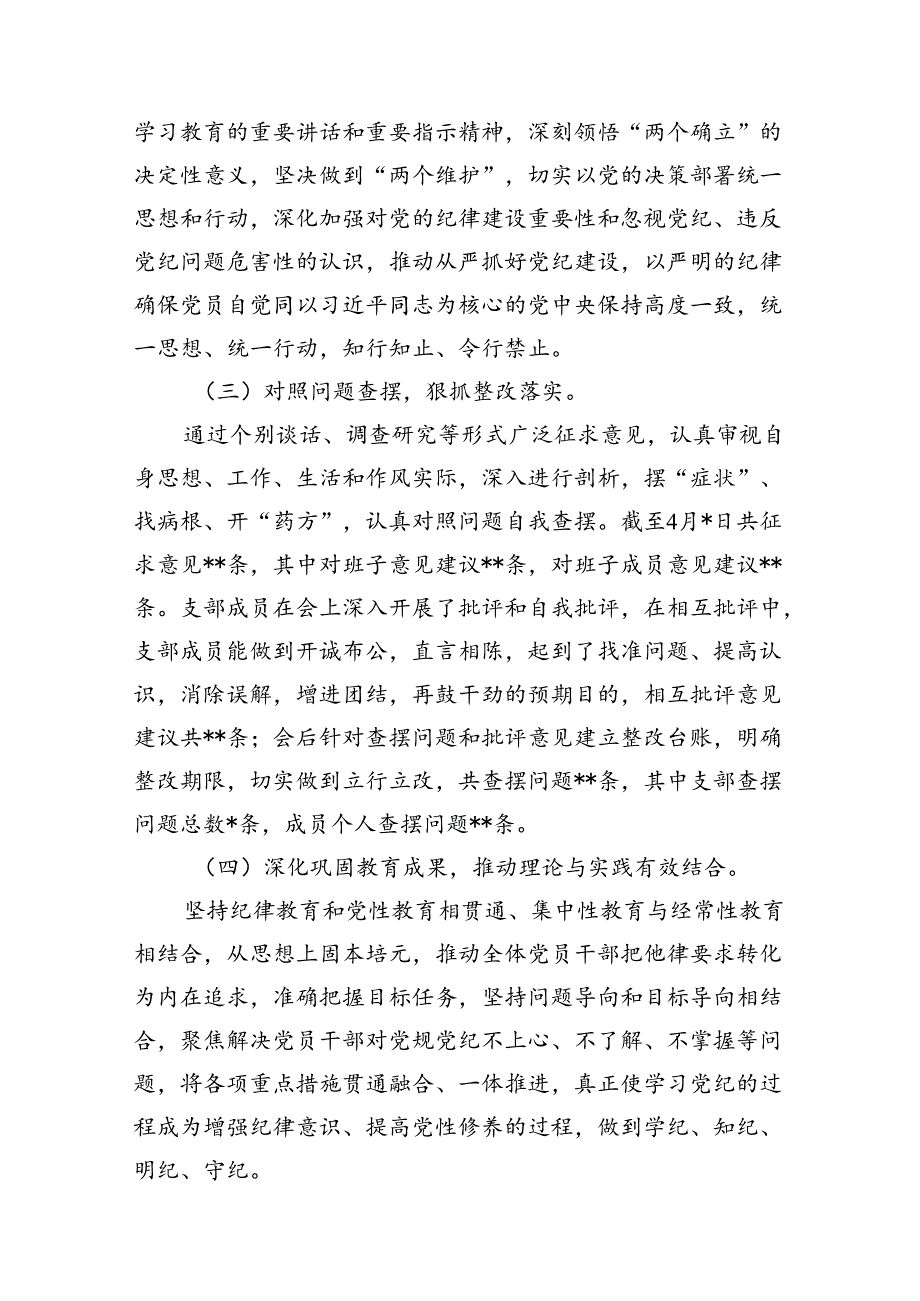 学习教育的重要讲话和重要指示精神，深刻领悟“两个确立”的决定性意义，坚决做到“两个维护”，切实以党的决策部署统一思想和行动，深化加强对党的纪律建设重要性和忽视党纪、违反党纪问题危害性的认识，推动从严抓好党纪建设，以严明的纪律确保党员自觉同以习近平同志为核心的党中央保持高度一致，统一思想、统一行动，知行知止、令行禁止。

（三）对照问题查摆，狠抓整改落实。

通过个别谈话、调查研究等形式广泛征求意见，认真审视自身思想、工作、生活和作风实际，深入进行剖析，摆“症状”、找病根、开“药方”，认真对照问题自我查摆。截至4月*日共征求意见**条，其中对班子意见建议**条，对班子成员意见建议**条。支部成员在会上深入开展了批评和自我批评，在相互批评中，支部成员能做到开诚布公，直言相陈，起到了找准问题、提高认识，消除误解，增进团结，再鼓干劲的预期目的，相互批评意见建议共**条；会后针对查摆问题和批评意见建立整改台账，明确整改期限，切实做到立行立改，共查摆问题**条，其中支部查摆问题总数*条，成员个人查摆问题**条。

（四）深化巩固教育成果，推动理论与实践有效结合。

坚持纪律教育和党性教育相贯通、集中性教育与经常性教育相结合，从思想上固本培元，推动全体党员干部把他律要求转化为内在追求，准确把握目标任务，坚持问题导向和目标导向相结合，聚焦解决党员干部对党规党纪不上心、不了解、不掌握等问题，将各项重点措施贯通融合、一体推进，真正使学习党纪的过程成为增强纪律意识、提高党性修养的过程，做到学纪、知纪、明纪、守纪。